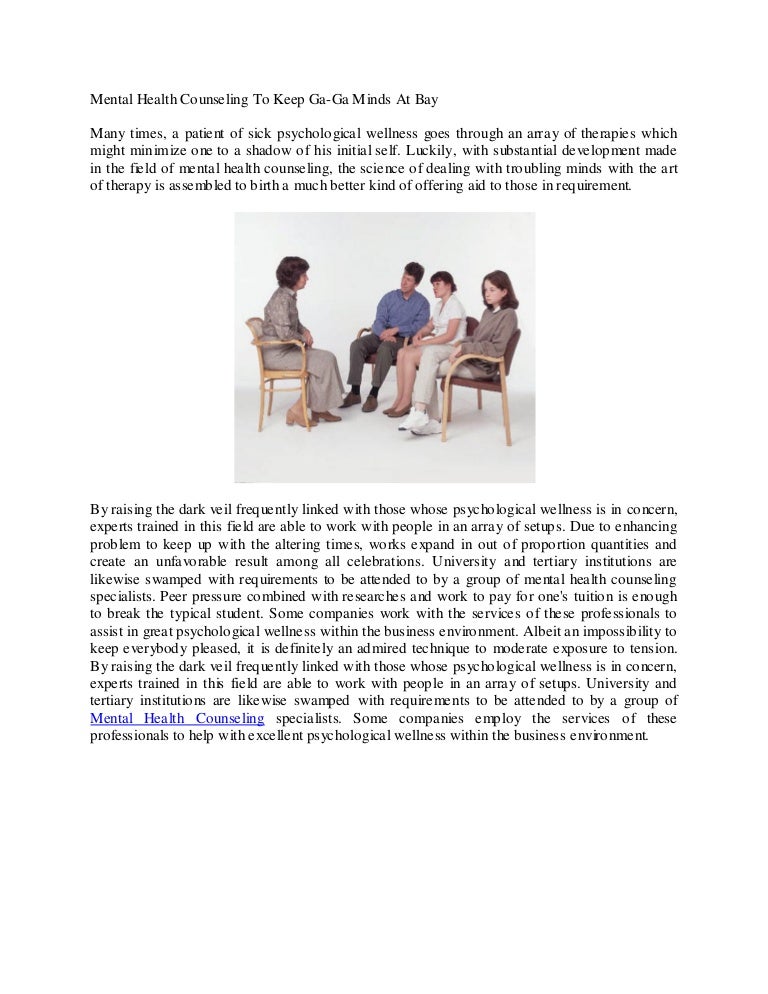 Mental Health Counseling To Keep Ga-Ga Minds At Bay

Many times, a patient of sick psychological wellness goes through an array of therapies which might minimize one to a shadow of his initial self. Luckily, with substantial development made in the field of mental health counseling, the science of dealing with troubling minds with the art of therapy is assembled to birth a much better kind of offering aid to those in requirement.

By raising the dark veil frequently linked with those whose psychological wellness is in concern, experts trained in this field are able to work with people in an array of setups. Due to enhancing problem to keep up with the altering times, works expand in out of proportion quantities and create an unfavorable result among all celebrations. University and tertiary institutions are likewise swamped with requirements to be attended to by a group of mental health counseling specialists. Peer pressure combined with researches and work to pay for one's tuition is enough to break the typical student. Some companies work with the services of these professionals to assist in great psychological wellness within the business environment. Albeit an impossibility to keep everybody pleased, it is definitely an admired technique to moderate exposure to tension. By raising the dark veil frequently linked with those whose psychological wellness is in concern, experts trained in this field are able to work with people in an array of setups. University and tertiary institutions are likewise swamped with requirements to be attended to by a group of Mental Health Counseling specialists. Some companies employ the services of these professionals to help with excellent psychological wellness within the business environment.